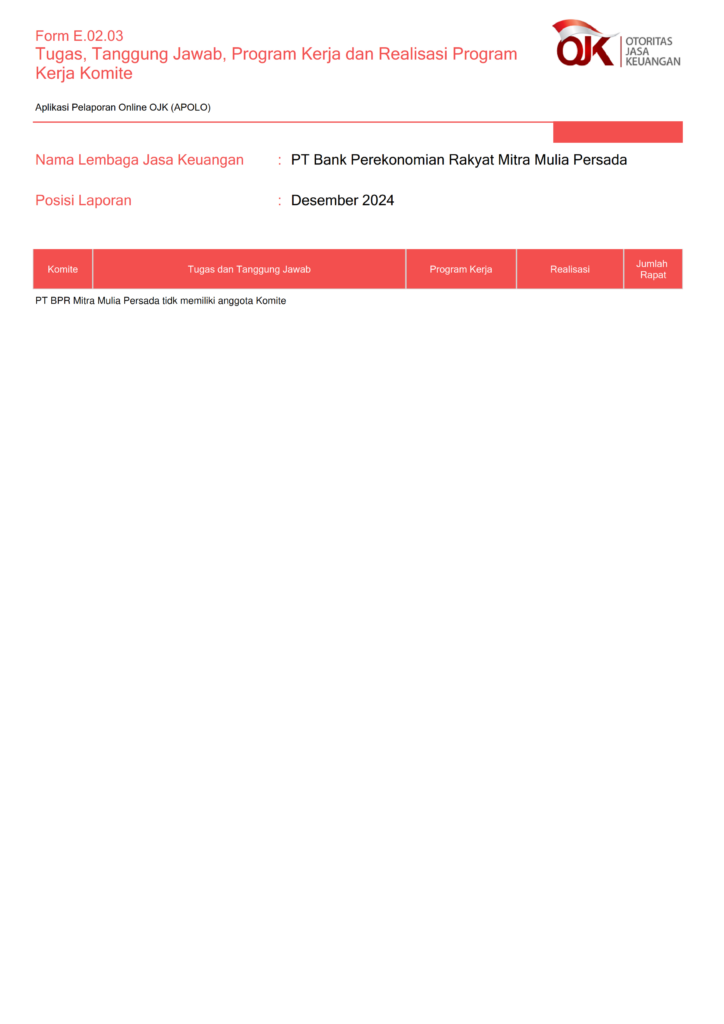 Form E.02.03
Tugas, Tanggung Jawab, Program Kerja dan Realisasi Program Kerja Komite

OJK OTORITAS JASA KEUANGAN

Aplikasi Pelaporan Online OJK (APOLO)

Nama Lembaga Jasa Keuangan : PT Bank Perekonomian Rakyat Mitra Mulia Persada

Posisi Laporan : Desember 2024

| Komite | Tugas dan Tanggung Jawab | Program Kerja | Realisasi | Jumlah Rapat |
|---|---|---|---|---|

PT BPR Mitra Mulia Persada tidk memiliki anggota Komite